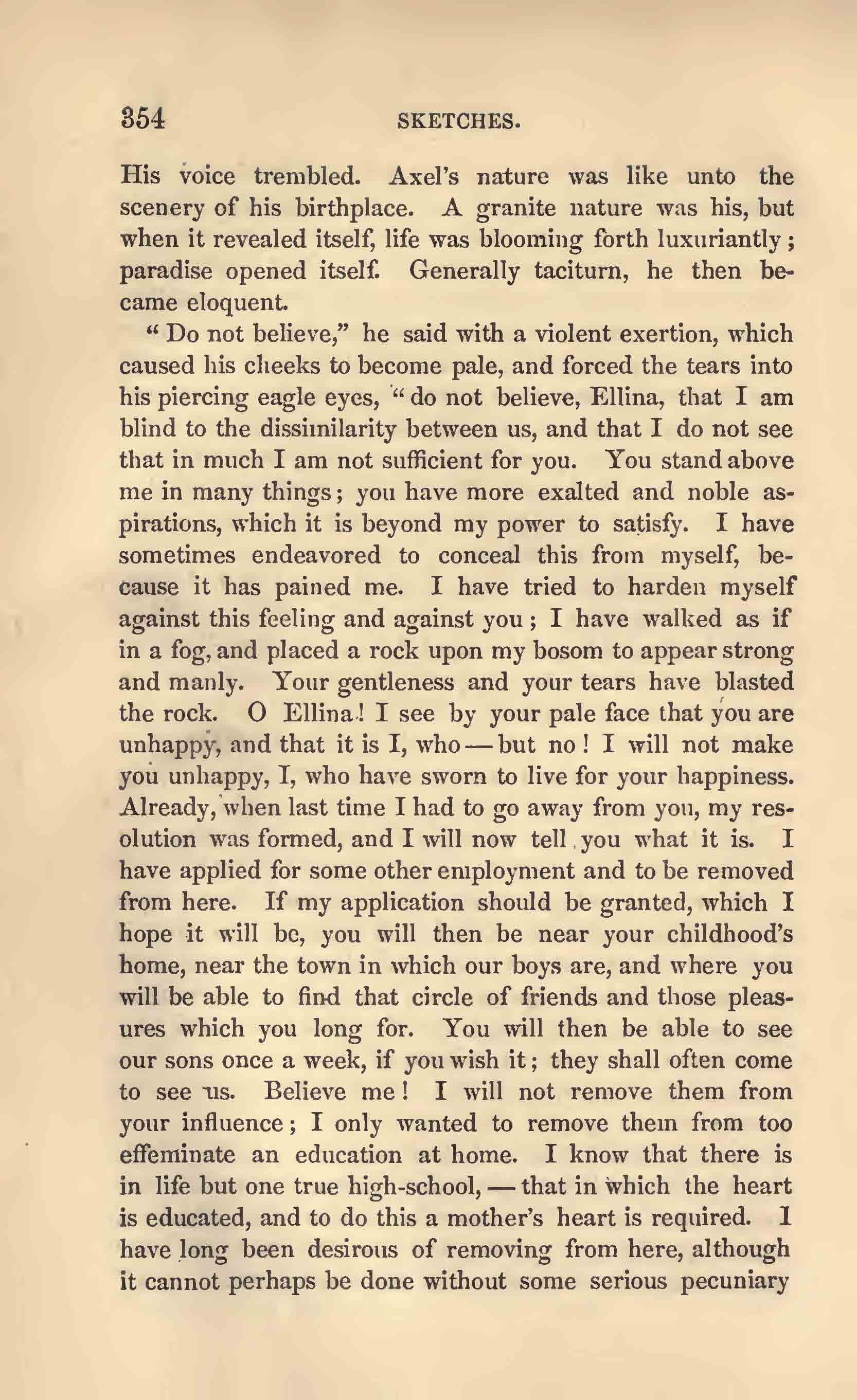 354 SKETCHES.

His voice trembled. Axel's nature was like unto the scenery of his birthplace. A granite nature was his, but when it revealed itself, life was blooming forth luxuriantly; paradise opened itself. Generally taciturn, he then became eloquent.

"Do not believe," he said with a violent exertion, which caused his cheeks to become pale, and forced the tears into his piercing eagle eyes, "do not believe, Ellina, that I am blind to the dissimilarity between us, and that I do not see that in much I am not sufficient for you. You stand above me in many things; you have more exalted and noble aspirations, which it is beyond my power to satisfy. I have sometimes endeavored to conceal this from myself, because it has pained me. I have tried to harden myself against this feeling and against you; I have walked as if in a fog, and placed a rock upon my bosom to appear strong and manly. Your gentleness and your tears have blasted the rock. O Ellina! I see by your pale face that you are unhappy, and that it is I, who — but no! I will not make you unhappy, I, who have sworn to live for your happiness. Already, when last time I had to go away from you, my resolution was formed, and I will now tell you what it is. I have applied for some other employment and to be removed from here. If my application should be granted, which I hope it will be, you will then be near your childhood's home, near the town in which our boys are, and where you will be able to find that circle of friends and those pleasures which you long for. You will then be able to see our sons once a week, if you wish it; they shall often come to see us. Believe me! I will not remove them from your influence; I only wanted to remove them from too effeminate an education at home. I know that there is in life but one true high-school, — that in which the heart is educated, and to do this a mother's heart is required. I have long been desirous of removing from here, although it cannot perhaps be done without some serious pecuniary